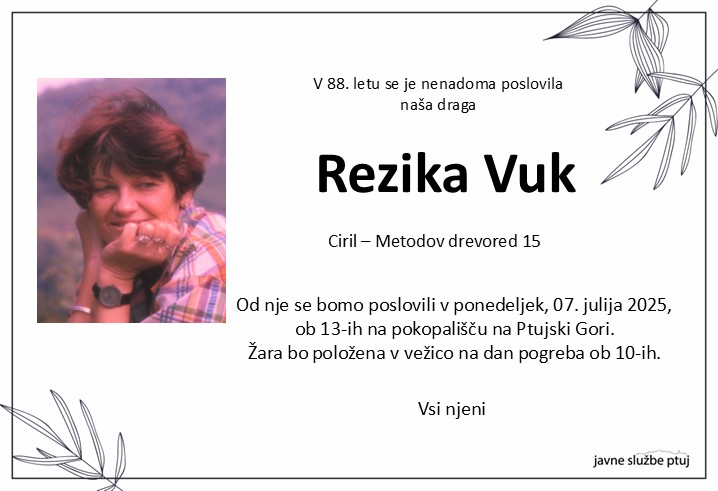 V 88. letu se je nenadoma poslovila naša draga

Rezika Vuk

Ciril – Metodov drevored 15

Od nje se bomo poslovili v ponedeljek, 07. julija 2025, ob 13-ih na pokopališču na Ptujski Gori.
Žara bo položena v vežico na dan pogreba ob 10-ih.

Vsi njeni

javne službe ptuj